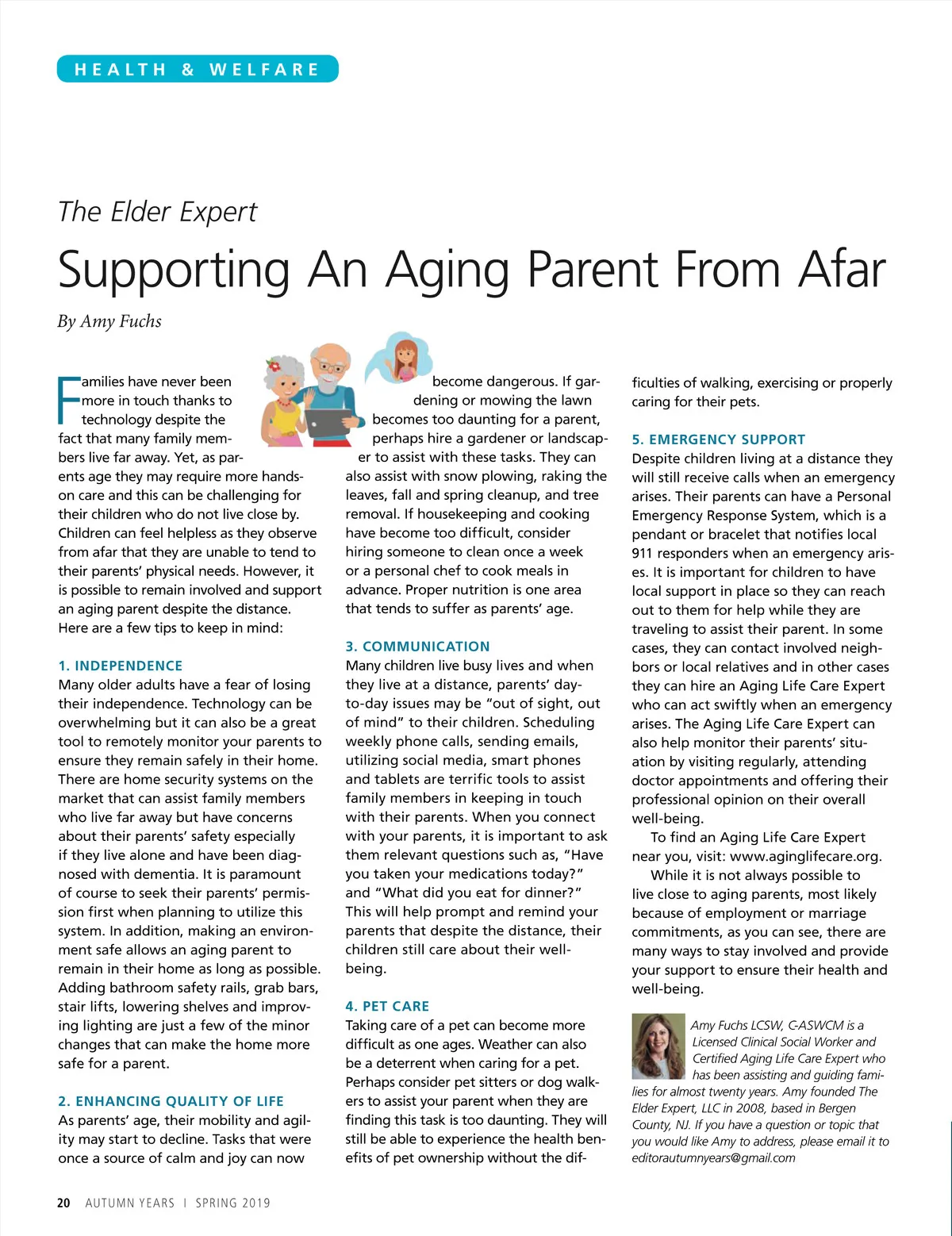 HEALTH & WELFARE

The Elder Expert

Supporting An Aging Parent From Afar

By Amy Fuchs

Families have never been more in touch thanks to technology despite the fact that many family members live far away. Yet, as parents age they may require more hands-on care and this can be challenging for their children who do not live close by. Children can feel helpless as they observe from afar that they are unable to tend to their parents' physical needs. However, it is possible to remain involved and support an aging parent despite the distance. Here are a few tips to keep in mind:

1. INDEPENDENCE
Many older adults have a fear of losing their independence. Technology can be overwhelming but it can also be a great tool to remotely monitor your parents to ensure they remain safely in their home. There are home security systems on the market that can assist family members who live far away but have concerns about their parents' safety especially if they live alone and have been diagnosed with dementia. It is paramount of course to seek their parents' permission first when planning to utilize this system. In addition, making an environment safe allows an aging parent to remain in their home as long as possible. Adding bathroom safety rails, grab bars, stair lifts, lowering shelves and improving lighting are just a few of the minor changes that can make the home more safe for a parent.

2. ENHANCING QUALITY OF LIFE
As parents' age, their mobility and agility may start to decline. Tasks that were once a source of calm and joy can now become dangerous. If gardening or mowing the lawn becomes too daunting for a parent, perhaps hire a gardener or landscaper to assist with these tasks. They can also assist with snow plowing, raking the leaves, fall and spring cleanup, and tree removal. If housekeeping and cooking have become too difficult, consider hiring someone to clean once a week or a personal chef to cook meals in advance. Proper nutrition is one area that tends to suffer as parents' age.

3. COMMUNICATION
Many children live busy lives and when they live at a distance, parents' day-to-day issues may be "out of sight, out of mind" to their children. Scheduling weekly phone calls, sending emails, utilizing social media, smart phones and tablets are terrific tools to assist family members in keeping in touch with their parents. When you connect with your parents, it is important to ask them relevant questions such as, "Have you taken your medications today?" and "What did you eat for dinner?" This will help prompt and remind your parents that despite the distance, their children still care about their well-being.

4. PET CARE
Taking care of a pet can become more difficult as one ages. Weather can also be a deterrent when caring for a pet. Perhaps consider pet sitters or dog walkers to assist your parent when they are finding this task is too daunting. They will still be able to experience the health benefits of pet ownership without the difficulties of walking, exercising or properly caring for their pets.

5. EMERGENCY SUPPORT
Despite children living at a distance they will still receive calls when an emergency arises. Their parents can have a Personal Emergency Response System, which is a pendant or bracelet that notifies local 911 responders when an emergency arises. It is important for children to have local support in place so they can reach out to them for help while they are traveling to assist their parent. In some cases, they can contact involved neighbors or local relatives and in other cases they can hire an Aging Life Care Expert who can act swiftly when an emergency arises. The Aging Life Care Expert can also help monitor their parents' situation by visiting regularly, attending doctor appointments and offering their professional opinion on their overall well-being.

To find an Aging Life Care Expert near you, visit: www.aginglifecare.org.

While it is not always possible to live close to aging parents, most likely because of employment or marriage commitments, as you can see, there are many ways to stay involved and provide your support to ensure their health and well-being.

Amy Fuchs LCSW, C-ASWCM is a Licensed Clinical Social Worker and Certified Aging Life Care Expert who has been assisting and guiding families for almost twenty years. Amy founded The Elder Expert, LLC in 2008, based in Bergen County, NJ. If you have a question or topic that you would like Amy to address, please email it to editorautumnyears@gmail.com

20 AUTUMN YEARS | SPRING 2019